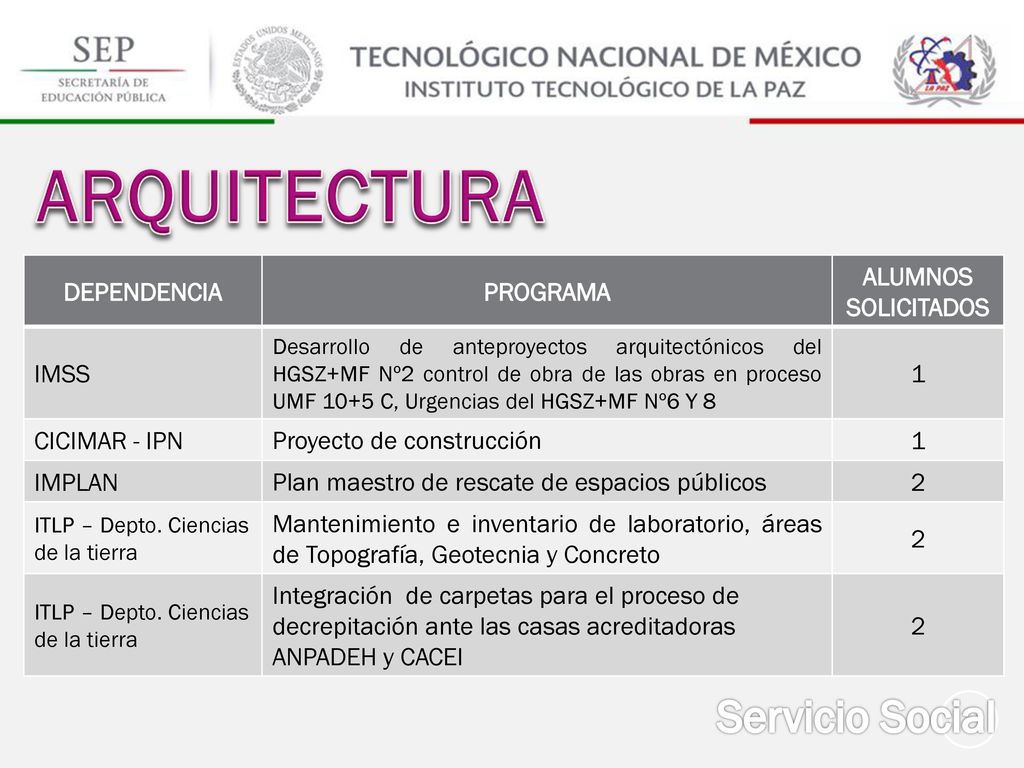 SEP
SECRETARÍA DE EDUCACIÓN PÚBLICA

ESTADOS UNIDOS MEXICANOS

TECNOLÓGICO NACIONAL DE MÉXICO
INSTITUTO TECNOLÓGICO DE LA PAZ

LA PAZ

ARQUITECTURA

| DEPENDENCIA | PROGRAMA | ALUMNOS SOLICITADOS |
|---|---|---|
| IMSS | Desarrollo de anteproyectos arquitectónicos del HGSZ+MF Nº2 control de obra de las obras en proceso UMF 10+5 C, Urgencias del HGSZ+MF Nº6 Y 8 | 1 |
| CICIMAR - IPN | Proyecto de construcción | 1 |
| IMPLAN | Plan maestro de rescate de espacios públicos | 2 |
| ITLP – Depto. Ciencias de la tierra | Mantenimiento e inventario de laboratorio, áreas de Topografía, Geotecnia y Concreto | 2 |
| ITLP – Depto. Ciencias de la tierra | Integración de carpetas para el proceso de decrepitación ante las casas acreditadoras ANPADEH y CACEI | 2 |

Servicio Social